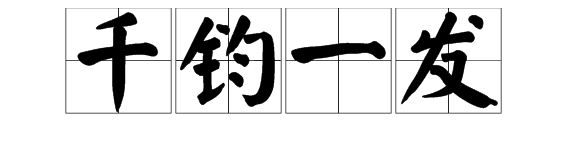 千钧一发